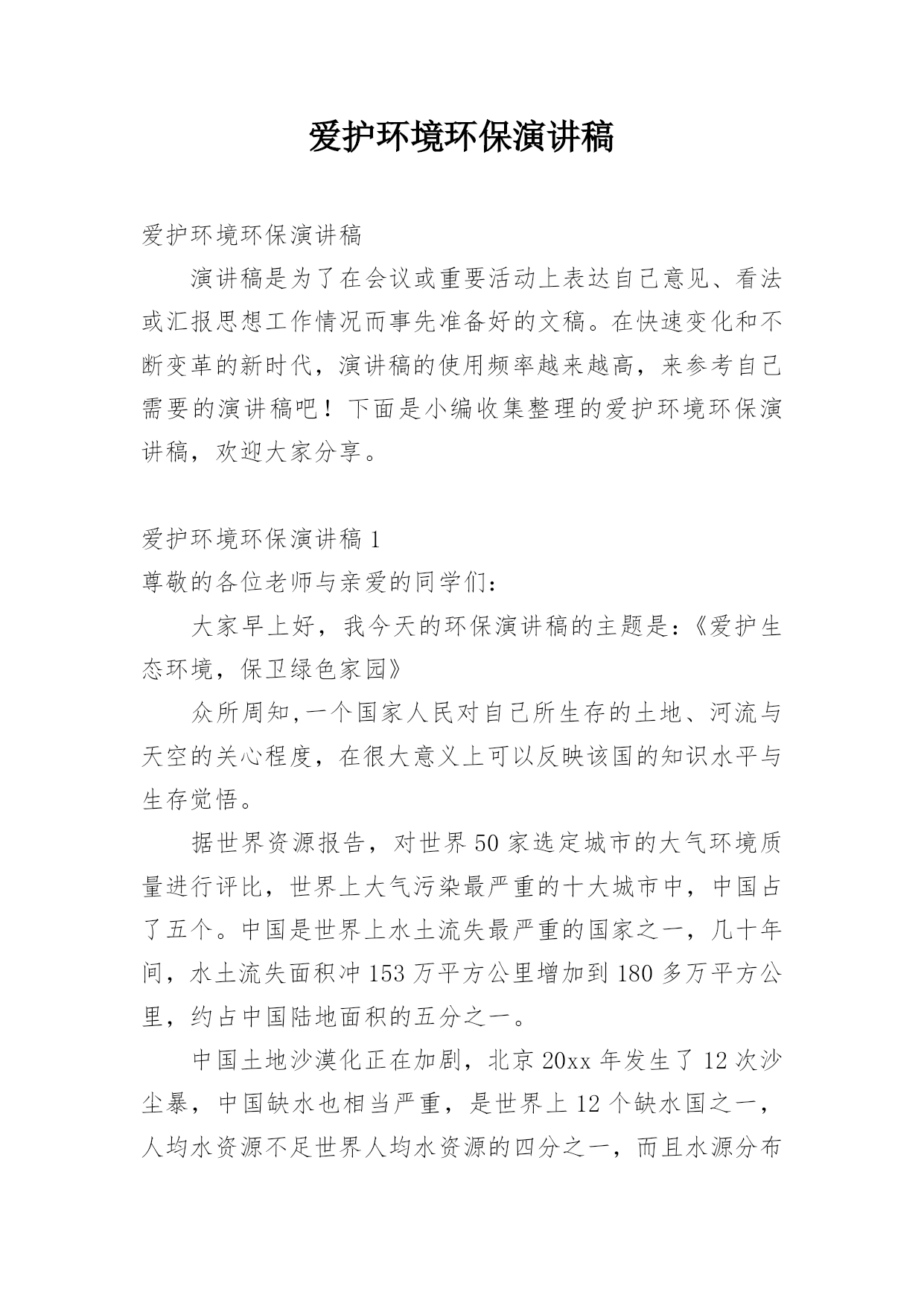 爱护环境环保演讲稿

爱护环境环保演讲稿

演讲稿是为了在会议或重要活动上表达自己意见、看法或汇报思想工作情况而事先准备好的文稿。在快速变化和不断变革的新时代，演讲稿的使用频率越来越高，来参考自己需要的演讲稿吧！下面是小编收集整理的爱护环境环保演讲稿，欢迎大家分享。

爱护环境环保演讲稿 1

尊敬的各位老师与亲爱的同学们：

大家早上好，我今天的环保演讲稿的主题是：《爱护生态环境，保卫绿色家园》

众所周知,一个国家人民对自己所生存的土地、河流与天空的关心程度，在很大意义上可以反映该国的知识水平与生存觉悟。

据世界资源报告，对世界 50 家选定城市的大气环境质量进行评比，世界上大气污染最严重的十大城市中，中国占了五个。中国是世界上水土流失最严重的国家之一，几十年间，水土流失面积冲 153 万平方公里增加到 180 多万平方公里，约占中国陆地面积的五分之一。

中国土地沙漠化正在加剧，北京 20xx 年发生了 12 次沙尘暴，中国缺水也相当严重，是世界上 12 个缺水国之一，人均水资源不足世界人均水资源的四分之一，而且水源分布